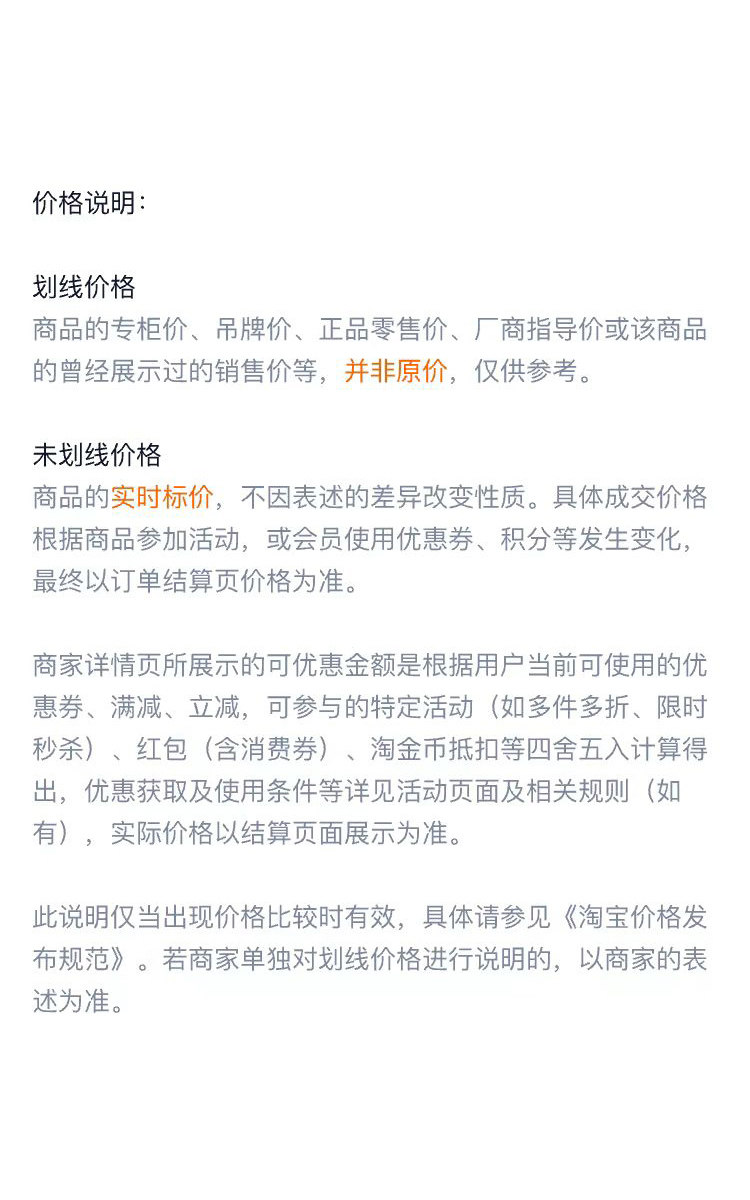 价格说明：

划线价格
商品的专柜价、吊牌价、正品零售价、厂商指导价或该商品的曾经展示过的销售价等，并非原价，仅供参考。

未划线价格
商品的实时标价，不因表述的差异改变性质。具体成交价格根据商品参加活动，或会员使用优惠券、积分等发生变化，最终以订单结算页价格为准。

商家详情页所展示的可优惠金额是根据用户当前可使用的优惠券、满减、立减，可参与的特定活动（如多件多折、限时秒杀）、红包（含消费券）、淘金币抵扣等四舍五入计算得出，优惠获取及使用条件等详见活动页面及相关规则（如有），实际价格以结算页面展示为准。

此说明仅当出现价格比较时有效，具体请参见《淘宝价格发布规范》。若商家单独对划线价格进行说明的，以商家的表述为准。